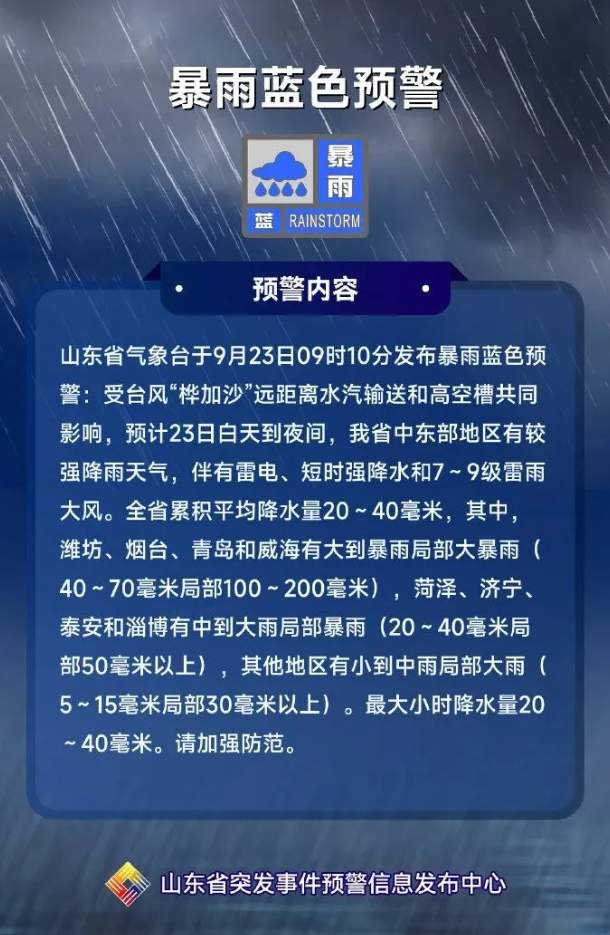 暴雨蓝色预警

暴雨
蓝 RAINSTORM

预警内容

山东省气象台于9月23日09时10分发布暴雨蓝色预警：受台风“桦加沙”远距离水汽输送和高空槽共同影响，预计23日白天到夜间，我省中东部地区有较强降雨天气，伴有雷电、短时强降水和7～9级雷雨大风。全省累积平均降水量20～40毫米，其中，潍坊、烟台、青岛和威海有大到暴雨局部大暴雨（40～70毫米局部100～200毫米），菏泽、济宁、泰安和淄博有中到大雨局部暴雨（20～40毫米局部50毫米以上），其他地区有小到中雨局部大雨（5～15毫米局部30毫米以上）。最大小时降水量20～40毫米。请加强防范。

山东省突发事件预警信息发布中心